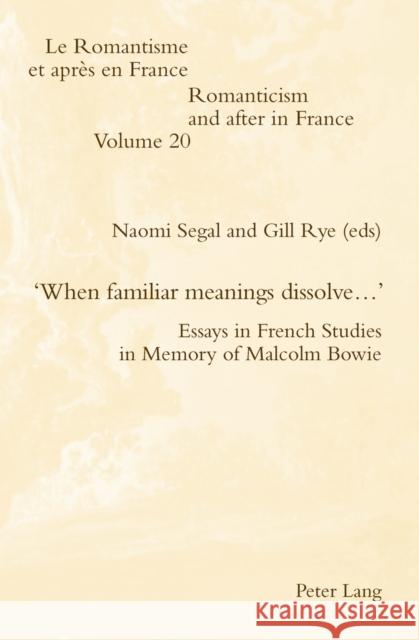 Le Romantisme
et après en France

Romanticism
and after in France
Volume 20

Naomi Segal and Gill Rye (eds)

'When familiar meanings dissolve...'

Essays in French Studies
in Memory of Malcolm Bowie

Peter Lang